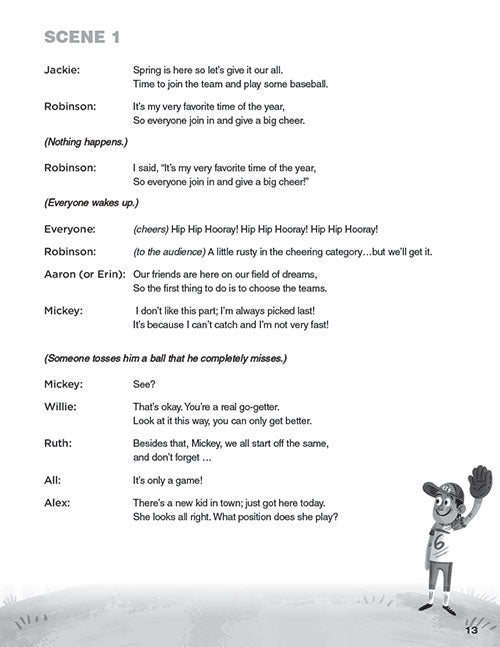 SCENE 1

Jackie: Spring is here so let's give it our all. Time to join the team and play some baseball.

Robinson: It's my very favorite time of the year, So everyone join in and give a big cheer.

(Nothing happens.)

Robinson: I said, "It's my very favorite time of the year, So everyone join in and give a big cheer!"

(Everyone wakes up.)

Everyone: (cheers) Hip Hip Hooray! Hip Hip Hooray! Hip Hip Hooray!

Robinson: (to the audience) A little rusty in the cheering category…but we'll get it.

Aaron (or Erin): Our friends are here on our field of dreams, So the first thing to do is to choose the teams.

Mickey: I don't like this part; I'm always picked last! It's because I can't catch and I'm not very fast!

(Someone tosses him a ball that he completely misses.)

Mickey: See?

Willie: That's okay. You're a real go-getter. Look at it this way, you can only get better.

Ruth: Besides that, Mickey, we all start off the same, and don't forget …

All: It's only a game!

Alex: There's a new kid in town; just got here today. She looks all right. What position does she play?

6

13